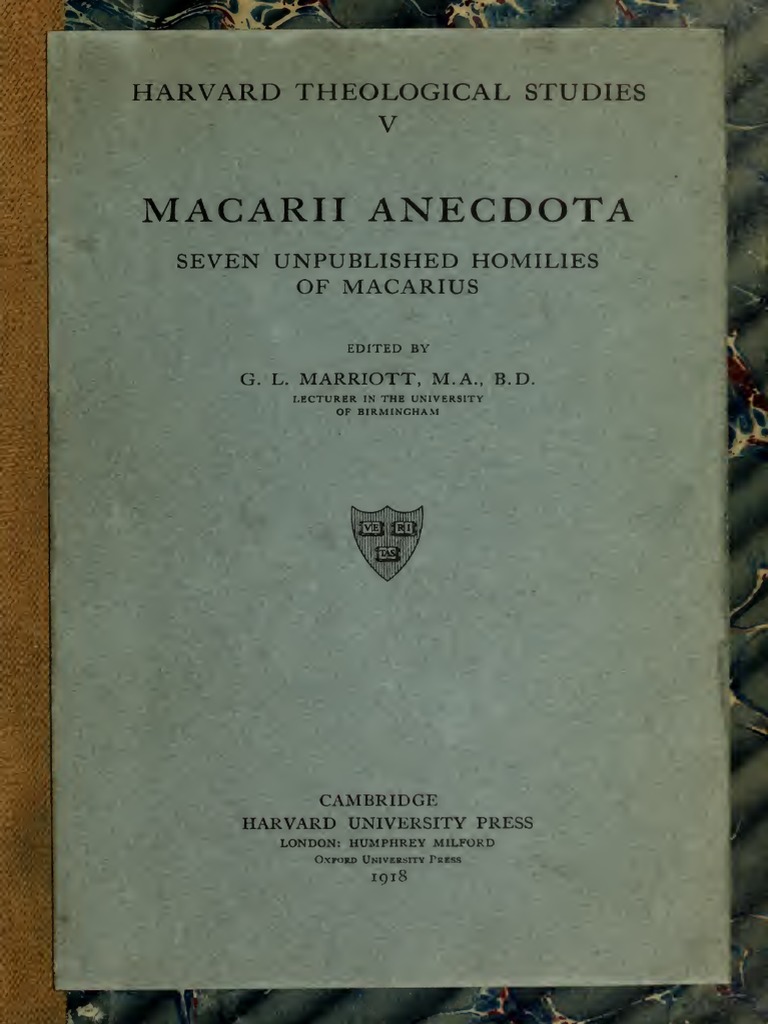 HARVARD THEOLOGICAL STUDIES
V

MACARII ANECDOTA

SEVEN UNPUBLISHED HOMILIES
OF MACARIUS

EDITED BY

G. L. MARRIOTT, M.A., B.D.
LECTURER IN THE UNIVERSITY
OF BIRMINGHAM

VE RI TAS

CAMBRIDGE
HARVARD UNIVERSITY PRESS
LONDON: HUMPHREY MILFORD
OXFORD UNIVERSITY PRESS
1918